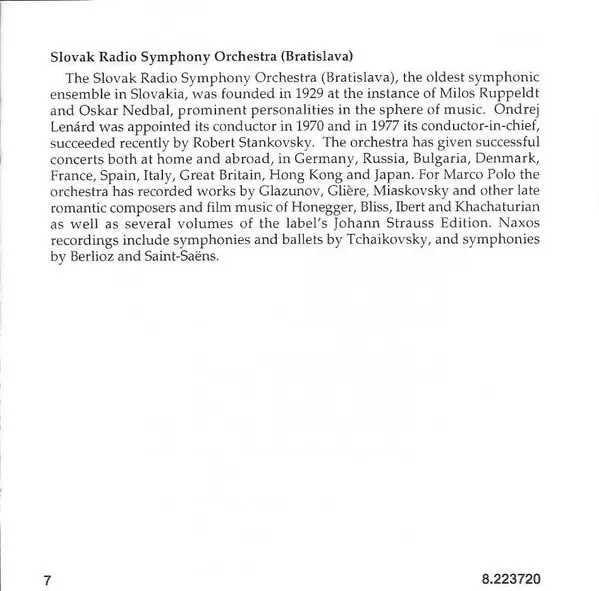 Slovak Radio Symphony Orchestra (Bratislava)

The Slovak Radio Symphony Orchestra (Bratislava), the oldest symphonic ensemble in Slovakia, was founded in 1929 at the instance of Milos Ruppeldt and Oskar Nedbal, prominent personalities in the sphere of music. Ondrej Lenárd was appointed its conductor in 1970 and in 1977 its conductor-in-chief, succeeded recently by Robert Stankovsky. The orchestra has given successful concerts both at home and abroad, in Germany, Russia, Bulgaria, Denmark, France, Spain, Italy, Great Britain, Hong Kong and Japan. For Marco Polo the orchestra has recorded works by Glazunov, Glière, Miaskovsky and other late romantic composers and film music of Honegger, Bliss, Ibert and Khachaturian as well as several volumes of the label's Johann Strauss Edition. Naxos recordings include symphonies and ballets by Tchaikovsky, and symphonies by Berlioz and Saint-Saëns.

7

8.223720